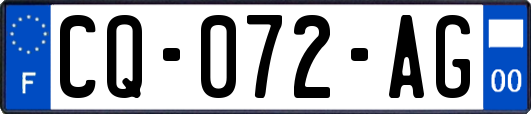 F
CQ-072-AG
00